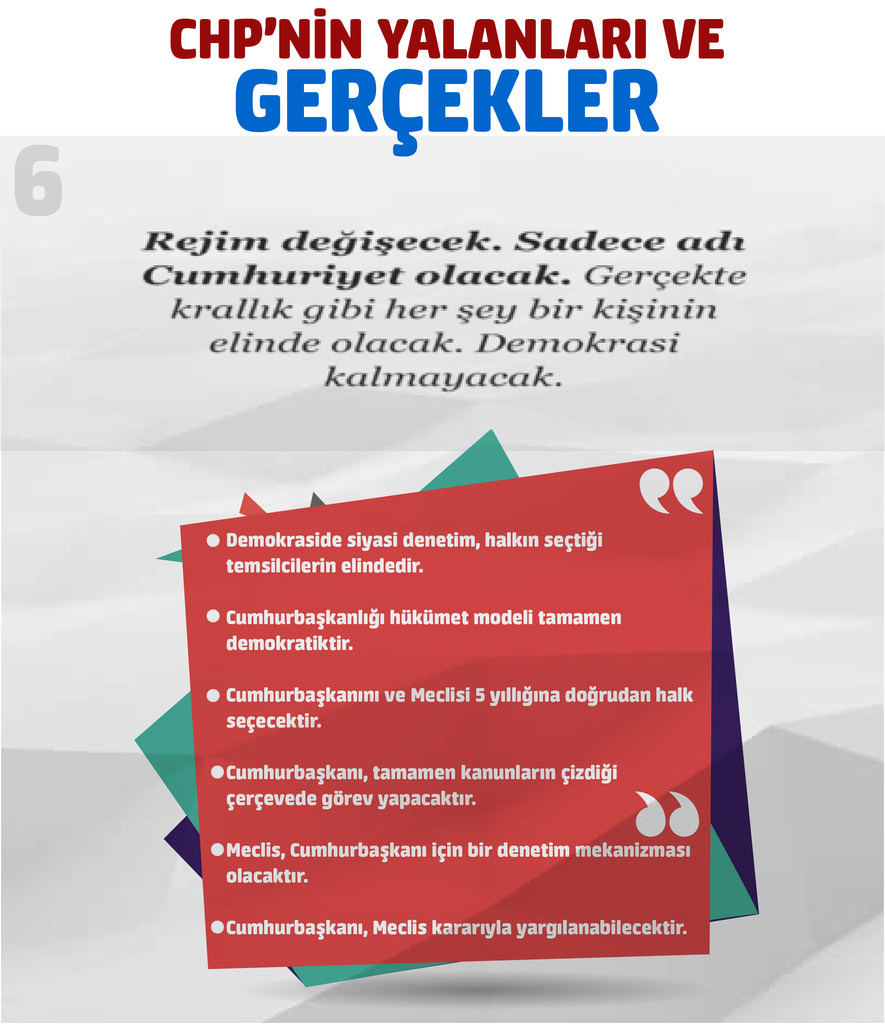 CHP'NİN YALANLARI VE
GERÇEKLER

6

Rejim değişecek. Sadece adı Cumhuriyet olacak. Gerçekte krallık gibi her şey bir kişinin elinde olacak. Demokrasi kalmayacak.

• Demokraside siyasi denetim, halkın seçtiği temsilcilerin elindedir.

• Cumhurbaşkanlığı hükümet modeli tamamen demokratiktir.

• Cumhurbaşkanını ve Meclisi 5 yıllığına doğrudan halk seçecektir.

• Cumhurbaşkanı, tamamen kanunların çizdiği çerçevede görev yapacaktır.

• Meclis, Cumhurbaşkanı için bir denetim mekanizması olacaktır.

• Cumhurbaşkanı, Meclis kararıyla yargılanabilecektir.